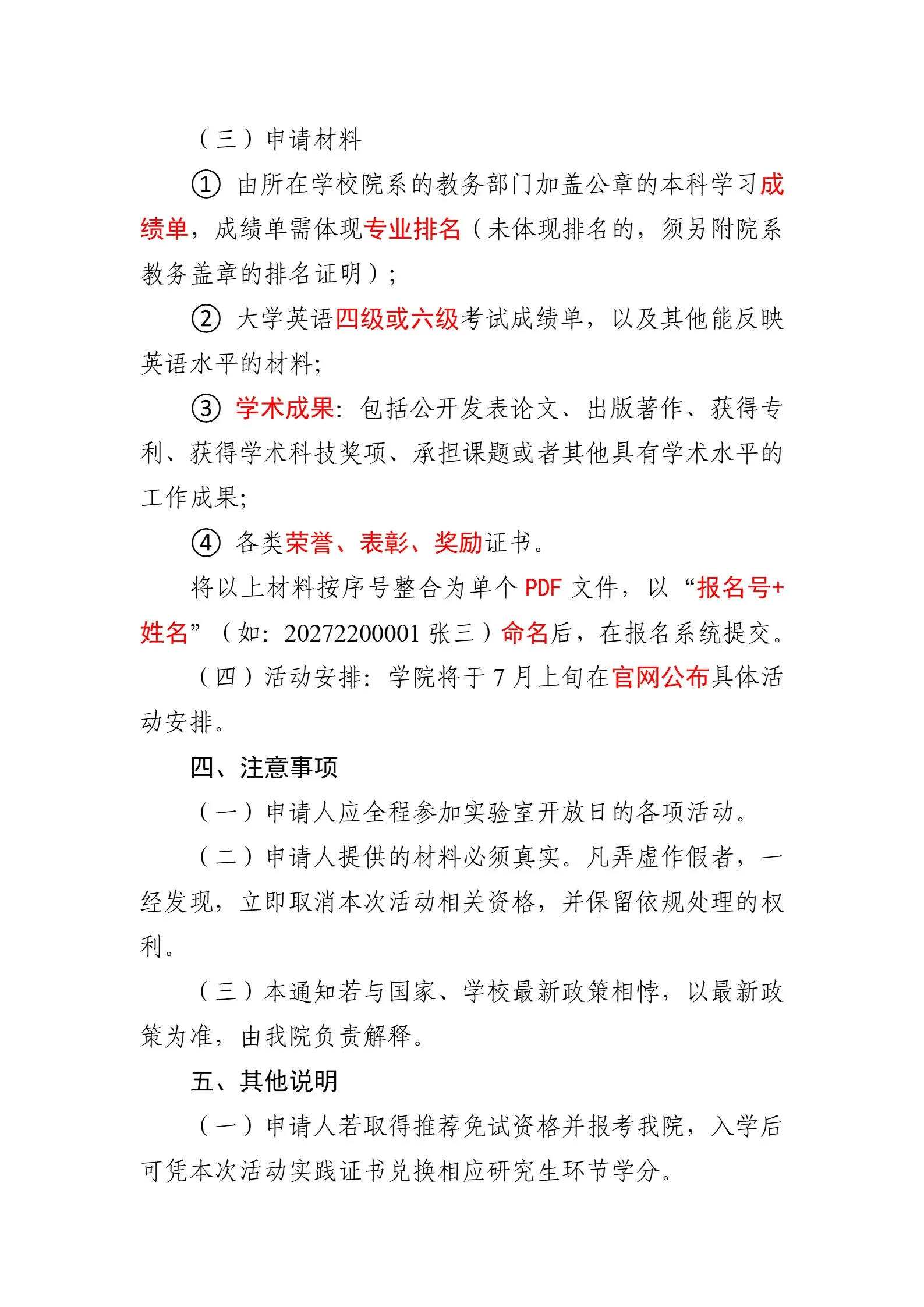 （三）申请材料

①由所在学校院系的教务部门加盖公章的本科学习成绩单，成绩单需体现专业排名（未体现排名的，须另附院系教务盖章的排名证明）；

②大学英语四级或六级考试成绩单，以及其他能反映英语水平的材料;

③学术成果：包括公开发表论文、出版著作、获得专利、获得学术科技奖项、承担课题或者其他具有学术水平的工作成果;

④各类荣誉、表彰、奖励证书。

将以上材料按序号整合为单个PDF文件，以“报名号+姓名”（如：20272200001张三）命名后，在报名系统提交。

（四）活动安排：学院将于7月上旬在官网公布具体活动安排。

四、注意事项

（一）申请人应全程参加实验室开放日的各项活动。

（二）申请人提供的材料必须真实。凡弄虚作假者，一经发现，立即取消本次活动相关资格，并保留依规处理的权利。

（三）本通知若与国家、学校最新政策相悖，以最新政策为准，由我院负责解释。

五、其他说明

（一）申请人若取得推荐免试资格并报考我院，入学后可凭本次活动实践证书兑换相应研究生环节学分。